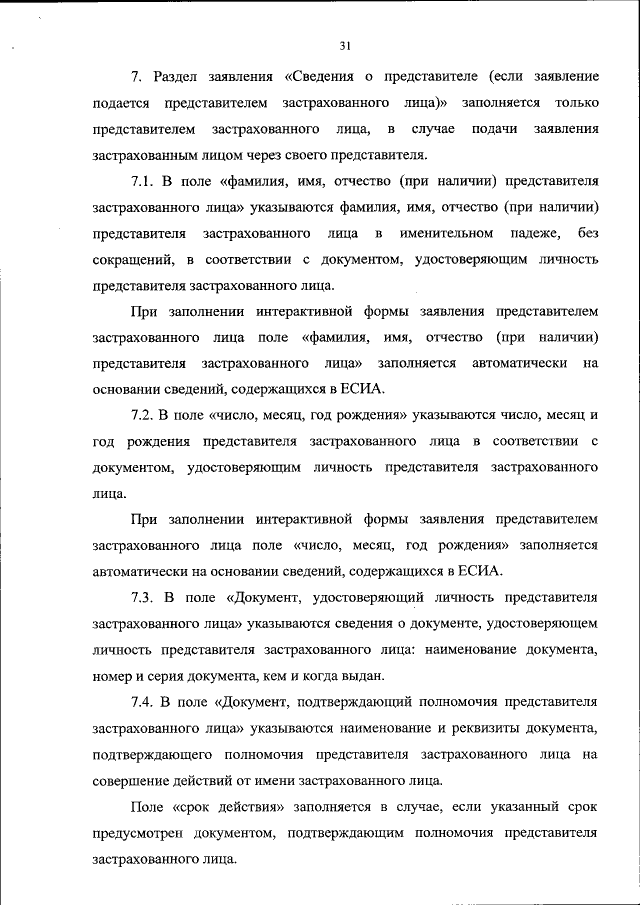 31

7. Раздел заявления «Сведения о представителе (если заявление подается представителем застрахованного лица)» заполняется только представителем застрахованного лица, в случае подачи заявления застрахованным лицом через своего представителя.

7.1. В поле «фамилия, имя, отчество (при наличии) представителя застрахованного лица» указываются фамилия, имя, отчество (при наличии) представителя застрахованного лица в именительном падеже, без сокращений, в соответствии с документом, удостоверяющим личность представителя застрахованного лица.

При заполнении интерактивной формы заявления представителем застрахованного лица поле «фамилия, имя, отчество (при наличии) представителя застрахованного лица» заполняется автоматически на основании сведений, содержащихся в ЕСИА.

7.2. В поле «число, месяц, год рождения» указываются число, месяц и год рождения представителя застрахованного лица в соответствии с документом, удостоверяющим личность представителя застрахованного лица.

При заполнении интерактивной формы заявления представителем застрахованного лица поле «число, месяц, год рождения» заполняется автоматически на основании сведений, содержащихся в ЕСИА.

7.3. В поле «Документ, удостоверяющий личность представителя застрахованного лица» указываются сведения о документе, удостоверяющем личность представителя застрахованного лица: наименование документа, номер и серия документа, кем и когда выдан.

7.4. В поле «Документ, подтверждающий полномочия представителя застрахованного лица» указываются наименование и реквизиты документа, подтверждающего полномочия представителя застрахованного лица на совершение действий от имени застрахованного лица.

Поле «срок действия» заполняется в случае, если указанный срок предусмотрен документом, подтверждающим полномочия представителя застрахованного лица.